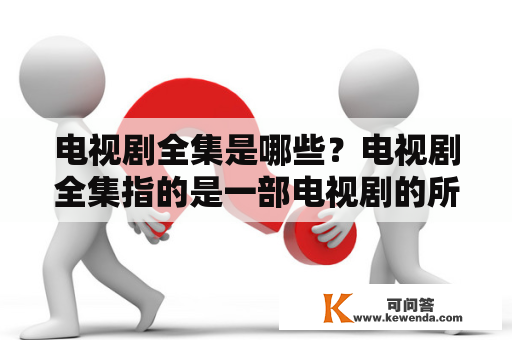 电视剧全集是哪些？电视剧全集指的是一部电视剧的所

K 可问答
www.kewenda.com